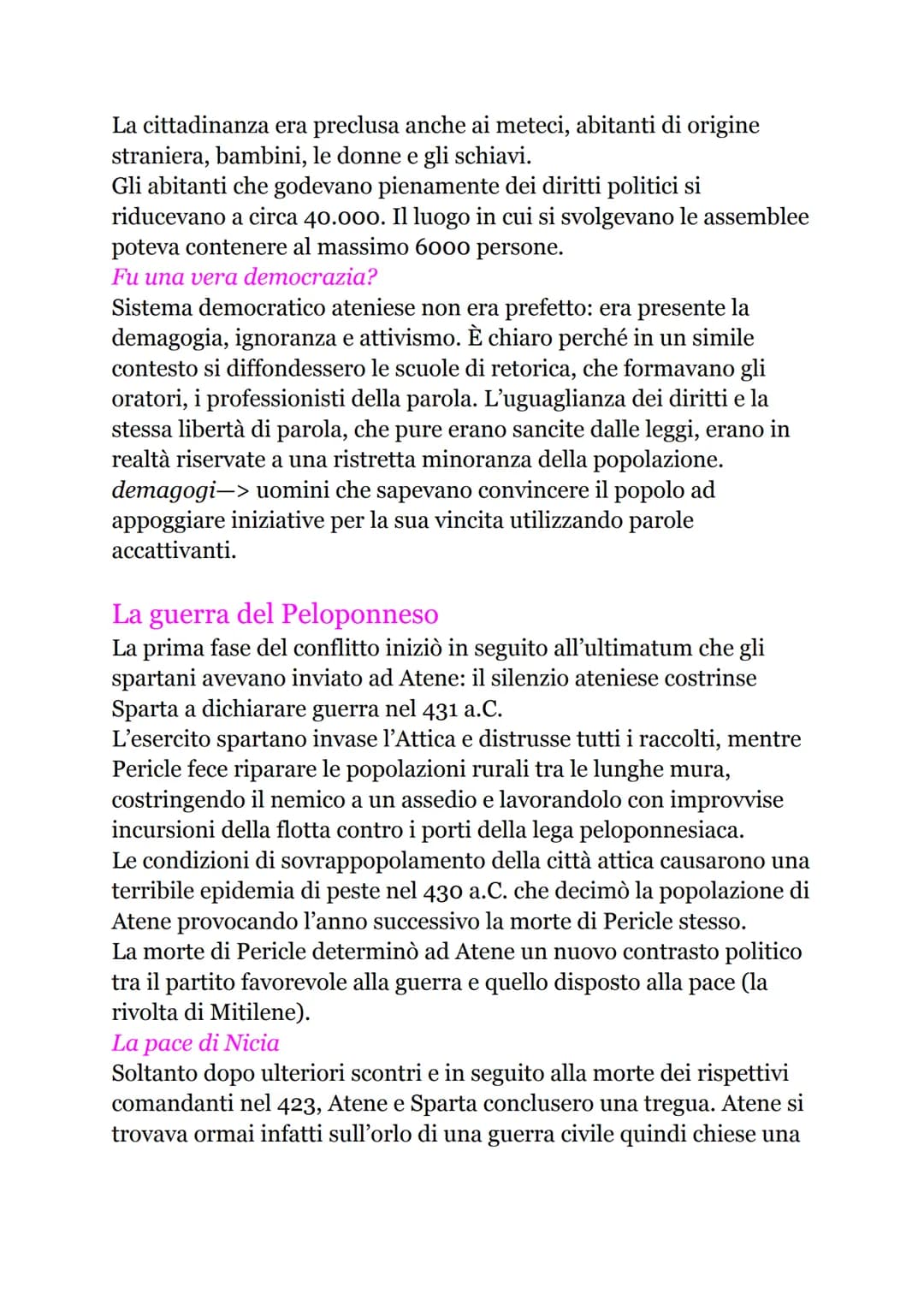 La cittadinanza era preclusa anche ai meteci, abitanti di origine straniera, bambini, le donne e gli schiavi.
Gli abitanti che godevano pienamente dei diritti politici si riducevano a circa 40.000. Il luogo in cui si svolgevano le assemblee poteva contenere al massimo 6000 persone.
Fu una vera democrazia?
Sistema democratico ateniese non era prefetto: era presente la demagogia, ignoranza e attivismo. È chiaro perché in un simile contesto si diffondessero le scuole di retorica, che formavano gli oratori, i professionisti della parola. L'uguaglianza dei diritti e la stessa libertà di parola, che pure erano sancite dalle leggi, erano in realtà riservate a una ristretta minoranza della popolazione.
demagogi—> uomini che sapevano convincere il popolo ad appoggiare iniziative per la sua vincita utilizzando parole accattivanti.

La guerra del Peloponneso
La prima fase del conflitto iniziò in seguito all'ultimatum che gli spartani avevano inviato ad Atene: il silenzio ateniese costrinse Sparta a dichiarare guerra nel 431 a.C.
L'esercito spartano invase l'Attica e distrusse tutti i raccolti, mentre Pericle fece riparare le popolazioni rurali tra le lunghe mura, costringendo il nemico a un assedio e lavorandolo con improvvise incursioni della flotta contro i porti della lega peloponnesiaca.
Le condizioni di sovrappopolamento della città attica causarono una terribile epidemia di peste nel 430 a.C. che decimò la popolazione di Atene provocando l'anno successivo la morte di Pericle stesso.
La morte di Pericle determinò ad Atene un nuovo contrasto politico tra il partito favorevole alla guerra e quello disposto alla pace (la rivolta di Mitilene).
La pace di Nicia
Soltanto dopo ulteriori scontri e in seguito alla morte dei rispettivi comandanti nel 423, Atene e Sparta conclusero una tregua. Atene si trovava ormai infatti sull'orlo di una guerra civile quindi chiese una